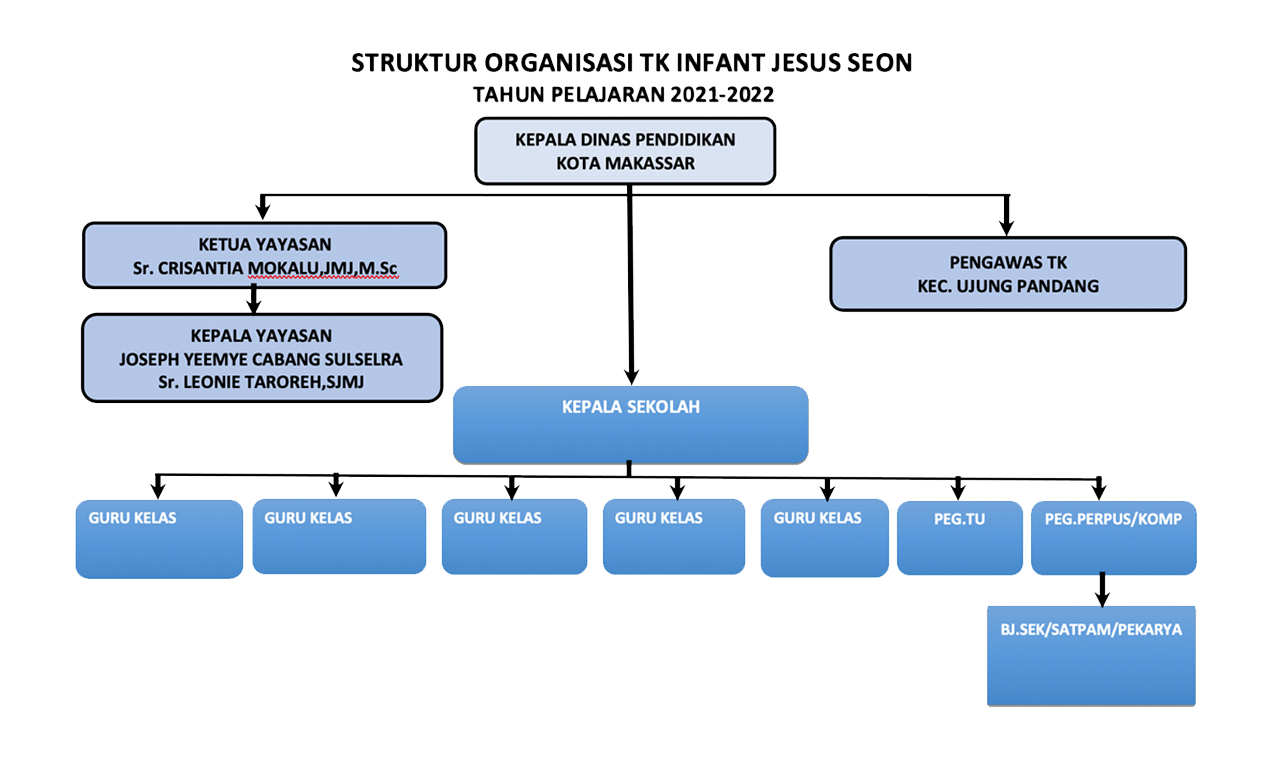 STRUKTUR ORGANISASI TK INFANT JESUS SEON
TAHUN PELAJARAN 2021-2022

KEPALA DINAS PENDIDIKAN
KOTA MAKASSAR

KETUA YAYASAN
Sr. CRISANTIA MOKALU,JMJ,M.Sc

KEPALA YAYASAN
JOSEPH YEEMYE CABANG SULSELRA
Sr. LEONIE TAROREH,SJMJ

PENGAWAS TK
KEC. UJUNG PANDANG

KEPALA SEKOLAH

GURU KELAS

GURU KELAS

GURU KELAS

GURU KELAS

GURU KELAS

PEG.TU

PEG.PERPUS/KOMP

BJ.SEK/SATPAM/PEKARYA